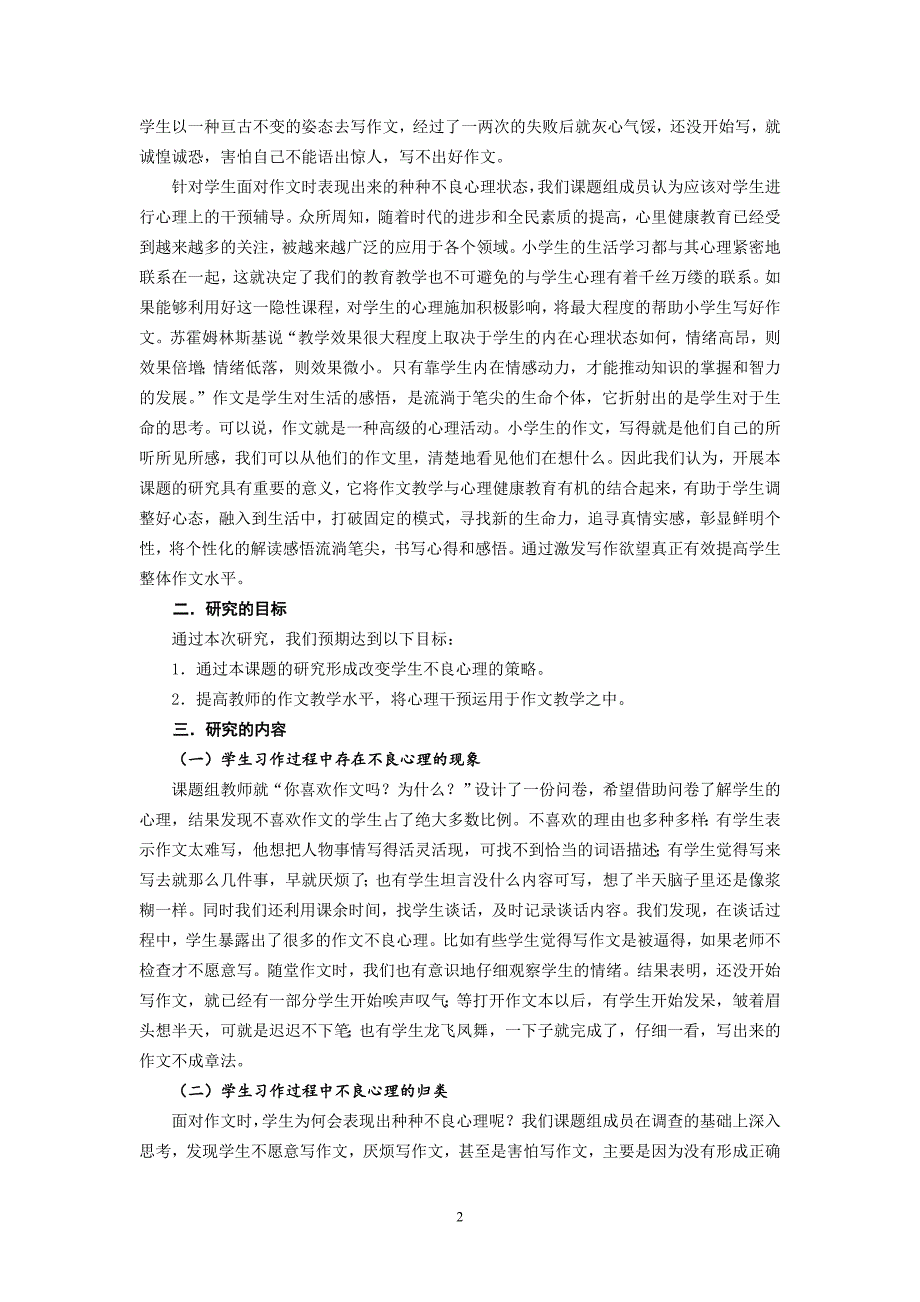 学生以一种亘古不变的姿态去写作文，经过了一两次的失败后就灰心气馁，还没开始写，就诚惶诚恐，害怕自己不能语出惊人，写不出好作文。

针对学生面对作文时表现出来的种种不良心理状态，我们课题组成员认为应该对学生进行心理上的干预辅导。众所周知，随着时代的进步和全民素质的提高，心里健康教育已经受到越来越多的关注，被越来越广泛的应用于各个领域。小学生的生活学习都与其心理紧密地联系在一起，这就决定了我们的教育教学也不可避免的与学生心理有着千丝万缕的联系。如果能够利用好这一隐性课程，对学生的心理施加积极影响，将最大程度的帮助小学生写好作文。苏霍姆林斯基说“教学效果很大程度上取决于学生的内在心理状态如何，情绪高昂，则效果倍增；情绪低落，则效果微小。只有靠学生内在情感动力，才能推动知识的掌握和智力的发展。”作文是学生对生活的感悟，是流淌于笔尖的生命个体，它折射出的是学生对于生命的思考。可以说，作文就是一种高级的心理活动。小学生的作文，写得就是他们自己的所听所见所感，我们可以从他们的作文里，清楚地看见他们在想什么。因此我们认为，开展本课题的研究具有重要的意义，它将作文教学与心理健康教育有机的结合起来，有助于学生调整好心态，融入到生活中，打破固定的模式，寻找新的生命力，追寻真情实感，彰显鲜明个性，将个性化的解读感悟流淌笔尖，书写心得和感悟。通过激发写作欲望真正有效提高学生整体作文水平。

二．研究的目标

通过本次研究，我们预期达到以下目标：

1．通过本课题的研究形成改变学生不良心理的策略。

2．提高教师的作文教学水平，将心理干预运用于作文教学之中。

三．研究的内容

（一）学生习作过程中存在不良心理的现象

课题组教师就“你喜欢作文吗？为什么？”设计了一份问卷，希望借助问卷了解学生的心理，结果发现不喜欢作文的学生占了绝大多数比例。不喜欢的理由也多种多样：有学生表示作文太难写，他想把人物事情写得活灵活现，可找不到恰当的词语描述；有学生觉得写来写去就那么几件事，早就厌烦了；也有学生坦言没什么内容可写，想了半天脑子里还是像浆糊一样。同时我们还利用课余时间，找学生谈话，及时记录谈话内容。我们发现，在谈话过程中，学生暴露出了很多的作文不良心理。比如有些学生觉得写作文是被逼得，如果老师不检查才不愿意写。随堂作文时，我们也有意识地仔细观察学生的情绪。结果表明，还没开始写作文，就已经有一部分学生开始唉声叹气；等打开作文本以后，有学生开始发呆，皱着眉头想半天，可就是迟迟不下笔；也有学生龙飞凤舞，一下子就完成了，仔细一看，写出来的作文不成章法。

（二）学生习作过程中不良心理的归类

面对作文时，学生为何会表现出种种不良心理呢？我们课题组成员在调查的基础上深入思考，发现学生不愿意写作文，厌烦写作文，甚至是害怕写作文，主要是因为没有形成正确

2